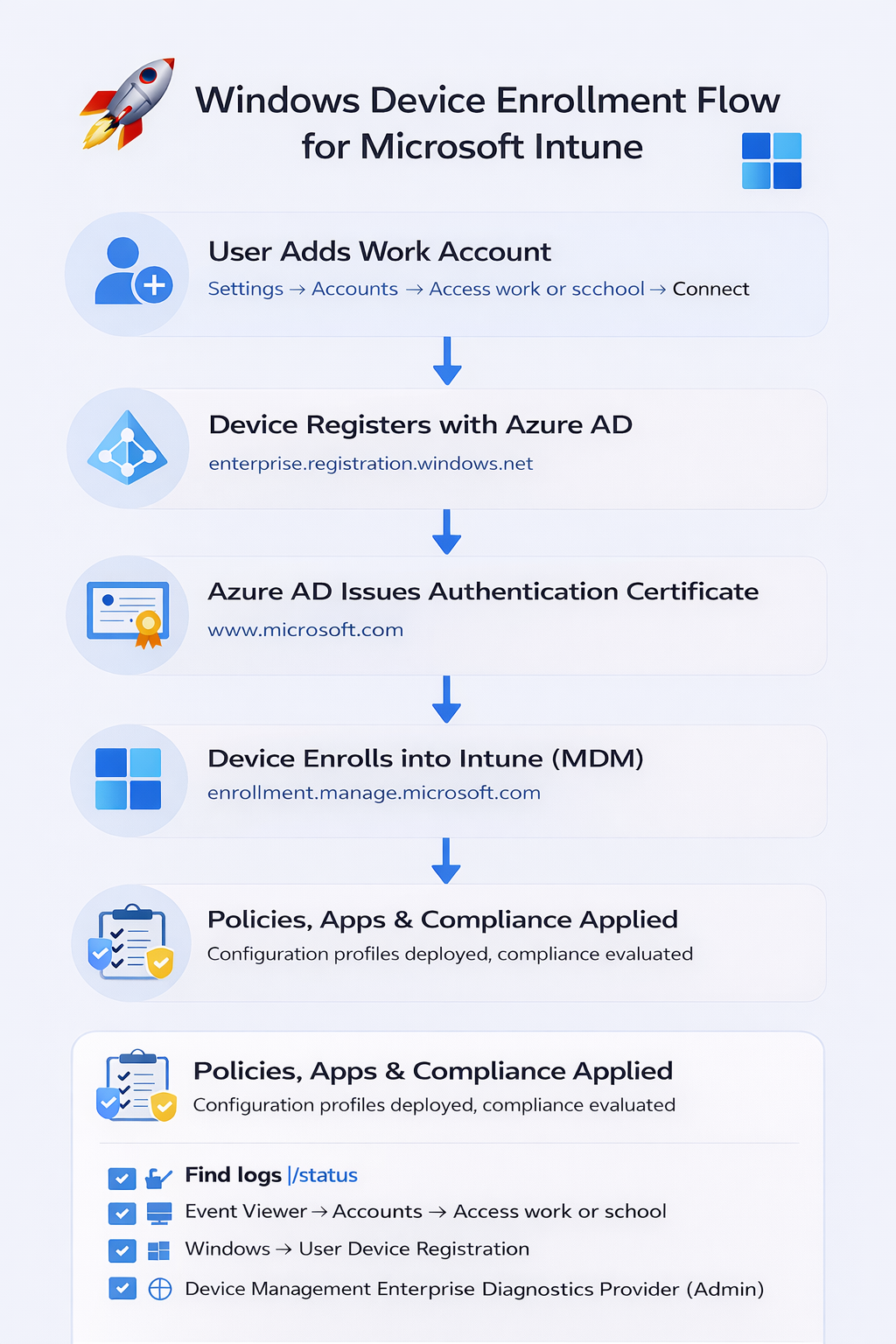 Windows Device Enrollment Flow for Microsoft Intune

User Adds Work Account

Settings → Accounts → Access work or scchool → Connect

Device Registers with Azure AD

enterprise.registration.windows.net

Azure AD Issues Authentication Certificate

www.microsoft.com

Device Enrolls into Intune (MDM)

enrollment.manage.microsoft.com

Policies, Apps & Compliance Applied

Configuration profiles deployed, compliance evaluated

Policies, Apps & Compliance Applied

Configuration profiles deployed, compliance evaluated

Find logs |/status

Event Viewer → Accounts → Access work or school

Windows → User Device Registration

Device Management Enterprise Diagnostics Provider (Admin)